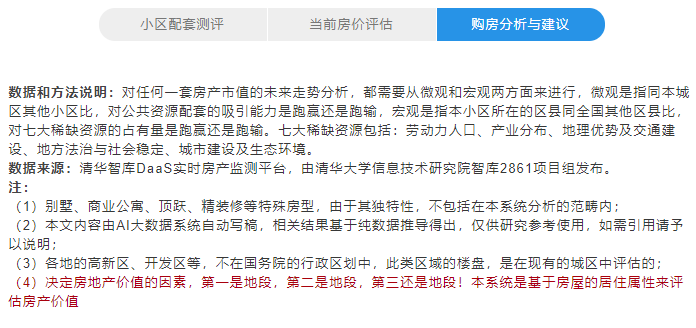 小区配套测评　当前房价评估　购房分析与建议

数据和方法说明：对任何一套房产市值的未来走势分析，都需要从微观和宏观两方面来进行，微观是指同本城区其他小区比，对公共资源配套的吸引能力是跑赢还是跑输，宏观是指本小区所在的区县同全国其他区县比，对七大稀缺资源的占有量是跑赢还是跑输。七大稀缺资源包括：劳动力人口、产业分布、地理优势及交通建设、地方法治与社会稳定、城市建设及生态环境。
数据来源：清华智库DaaS实时房产监测平台，由清华大学信息技术研究院智库2861项目组发布。
注：
（1）别墅、商业公寓、顶跃、精装修等特殊房型，由于其独特性，不包括在本系统分析的范畴内；
（2）本文内容由AI大数据系统自动写稿，相关结果基于纯数据推导得出，仅供研究参考使用，如需引用请予以说明；
（3）各地的高新区、开发区等，不在国务院的行政区划中，此类区域的楼盘，是在现有的城区中评估的；
（4）决定房地产价值的因素，第一是地段，第二是地段，第三还是地段！本系统是基于房屋的居住属性来评估房产价值